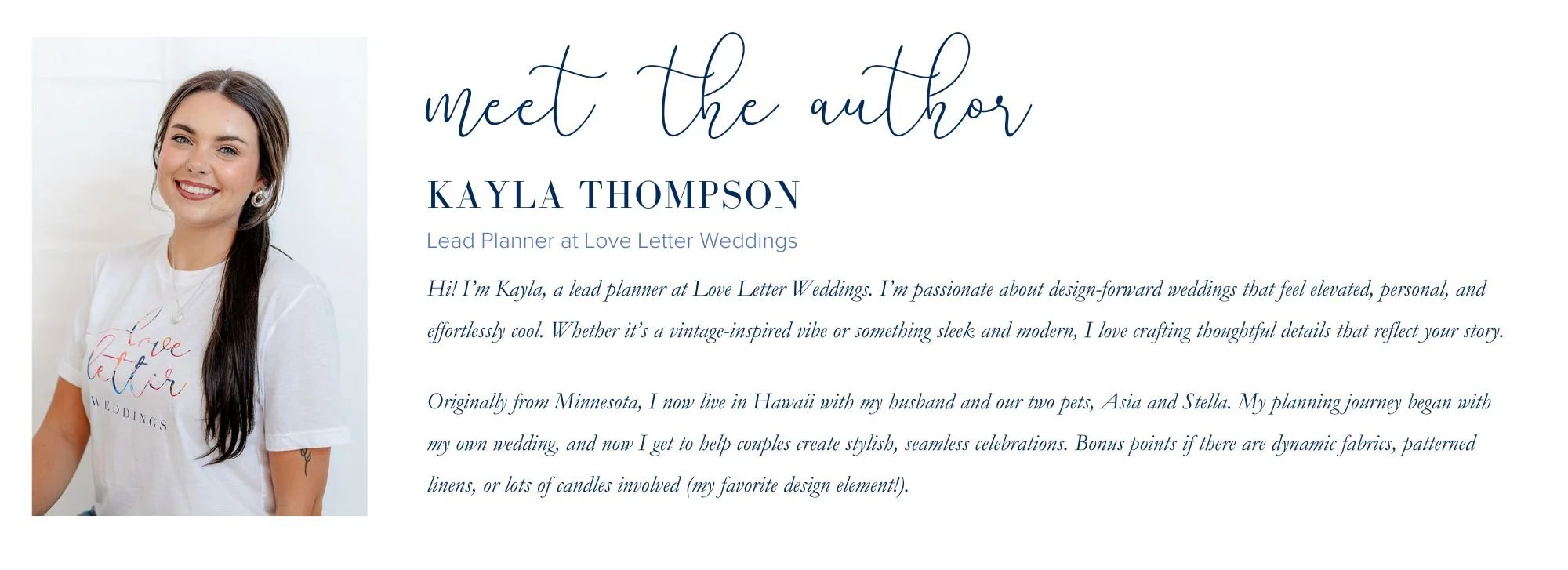 love letter
WEDDINGS

meet the author

KAYLA THOMPSON

Lead Planner at Love Letter Weddings

Hi! I'm Kayla, a lead planner at Love Letter Weddings. I'm passionate about design-forward weddings that feel elevated, personal, and effortlessly cool. Whether it's a vintage-inspired vibe or something sleek and modern, I love crafting thoughtful details that reflect your story.

Originally from Minnesota, I now live in Hawaii with my husband and our two pets, Asia and Stella. My planning journey began with my own wedding, and now I get to help couples create stylish, seamless celebrations. Bonus points if there are dynamic fabrics, patterned linens, or lots of candles involved (my favorite design element!).